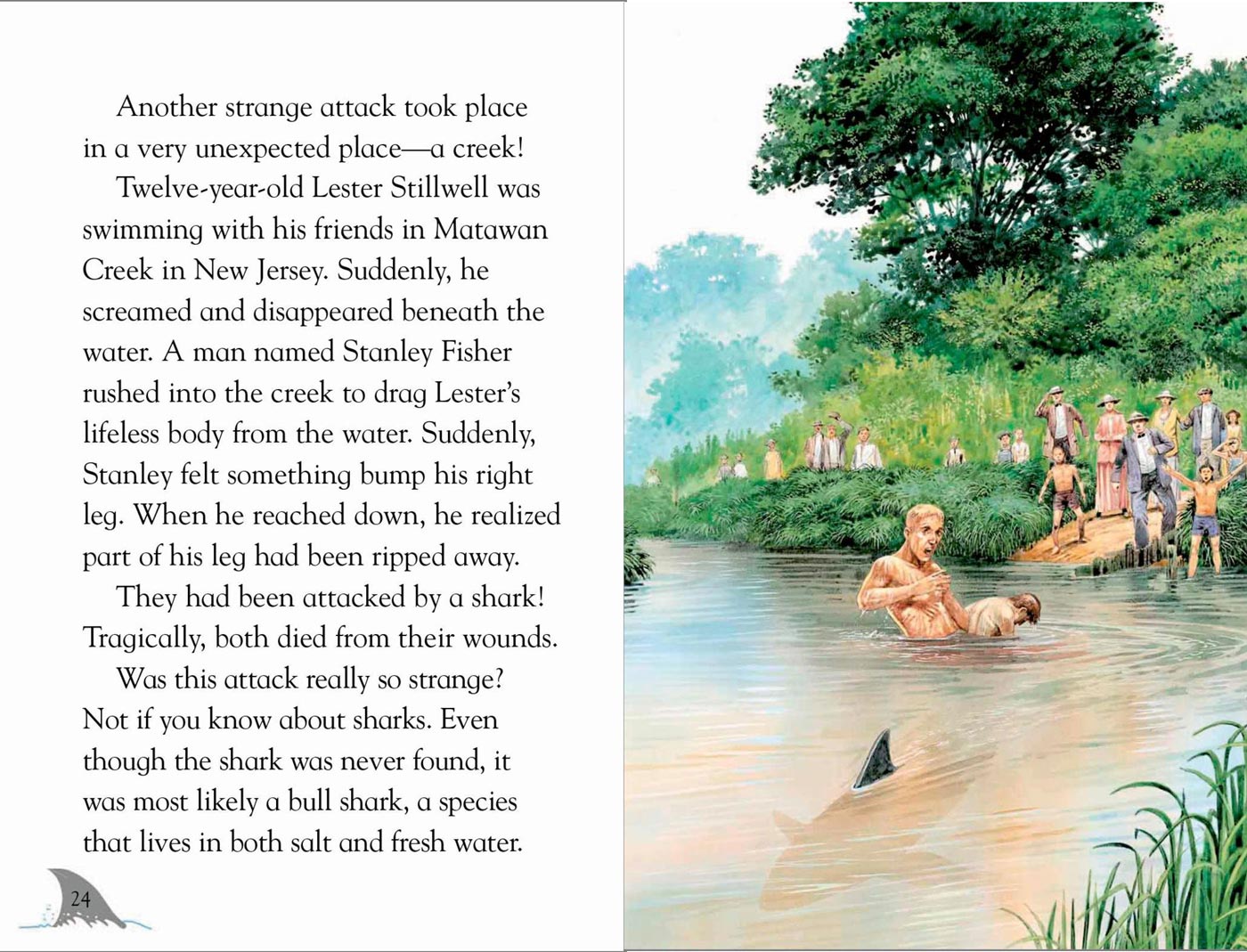 Another strange attack took place in a very unexpected place—a creek!

Twelve-year-old Lester Stillwell was swimming with his friends in Matawan Creek in New Jersey. Suddenly, he screamed and disappeared beneath the water. A man named Stanley Fisher rushed into the creek to drag Lester's lifeless body from the water. Suddenly, Stanley felt something bump his right leg. When he reached down, he realized part of his leg had been ripped away.

They had been attacked by a shark! Tragically, both died from their wounds.

Was this attack really so strange? Not if you know about sharks. Even though the shark was never found, it was most likely a bull shark, a species that lives in both salt and fresh water.

24